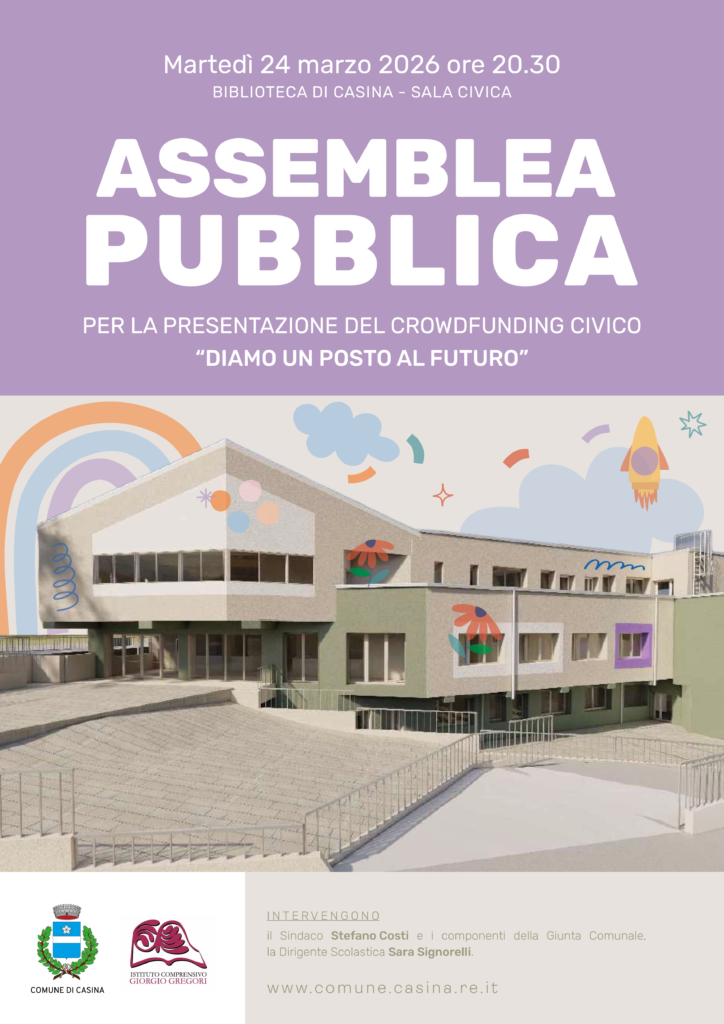 Martedì 24 marzo 2026 ore 20.30
BIBLIOTECA DI CASINA - SALA CIVICA

ASSEMBLEA PUBBLICA

PER LA PRESENTAZIONE DEL CROWDFUNDING CIVICO
"DIAMO UN POSTO AL FUTURO"

COMUNE DI CASINA

ISTITUTO COMPRENSIVO GIORGIO GREGORI

INTERVENGONO
il Sindaco Stefano Costi e i componenti della Giunta Comunale, la Dirigente Scolastica Sara Signorelli.

www.comune.casina.re.it